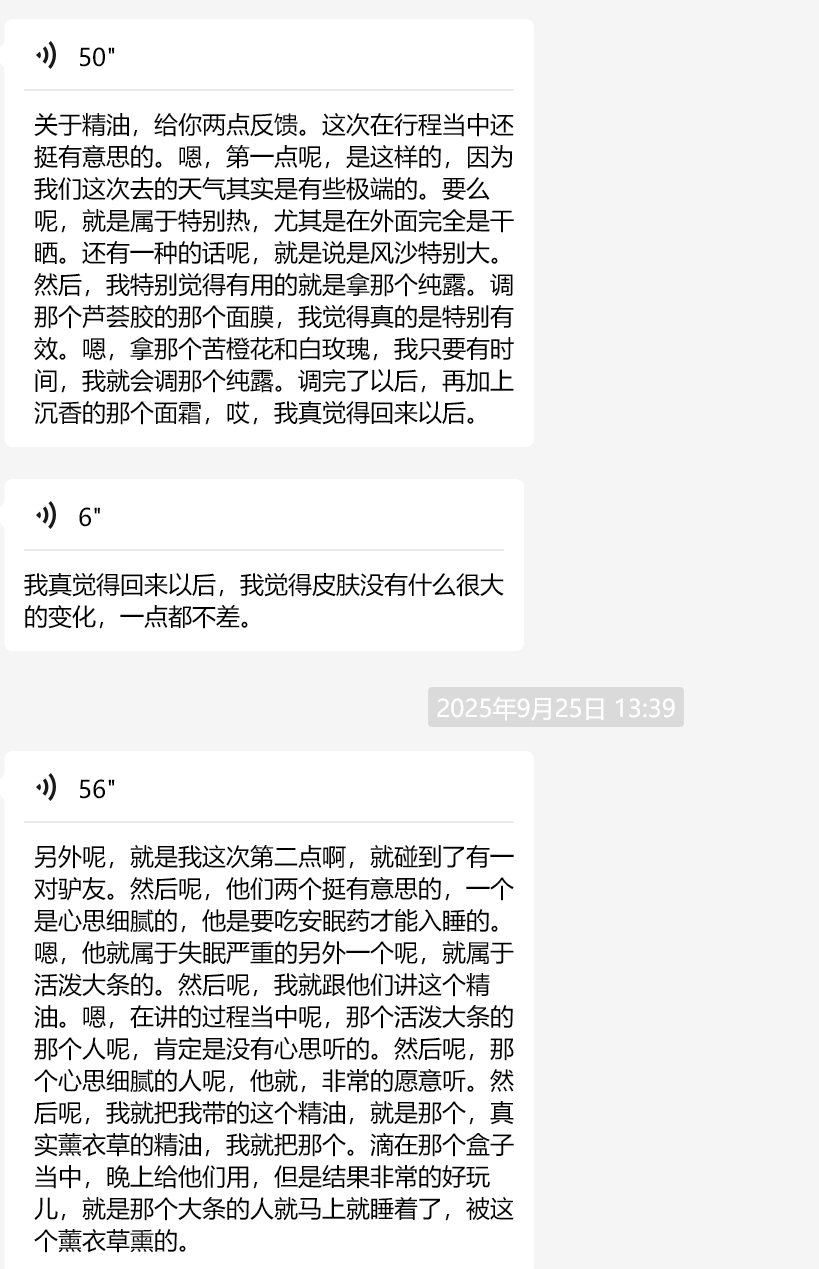 50"

关于精油，给你两点反馈。这次在行程当中还挺有意思的。嗯，第一点呢，是这样的，因为我们这次去的天气其实是有些极端的。要么呢，就是属于特别热，尤其是在外面完全是干晒。还有一种的话呢，就是说是风沙特别大。然后，我特别觉得有用的就是拿那个纯露。调那个芦荟胶的那个面膜，我觉得真的是特别有效。嗯，拿那个苦橙花和白玫瑰，我只要有时间，我就会调那个纯露。调完了以后，再加上沉香的那个面霜，哎，我真觉得回来以后。

6"

我真觉得回来以后，我觉得皮肤没有什么很大的变化，一点都不差。

2025年9月25日 13:39

56"

另外呢，就是我这次第二点啊，就碰到了有一对驴友。然后呢，他们两个挺有意思的，一个是心思细腻的，他是要吃安眠药才能入睡的。嗯，他就属于失眠严重的另外一个呢，就属于活泼大条的。然后呢，我就跟他们讲这个精油。嗯，在讲的过程当中呢，那个活泼大条的那个人呢，肯定是没有心思听的。然后呢，那个心思细腻的人呢，他就，非常的愿意听。然后呢，我就把我带的这个精油，就是那个，真实薰衣草的精油，我就把那个。滴在那个盒子当中，晚上给他们用，但是结果非常的好玩儿，就是那个大条的人就马上就睡着了，被这个薰衣草熏的。